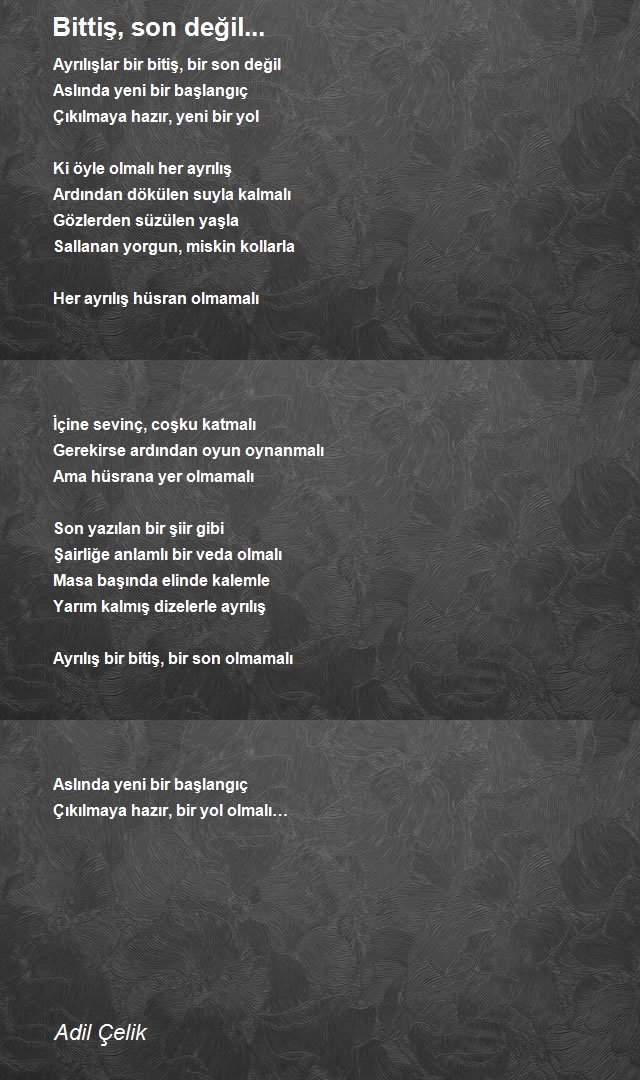 Bittiş, son değil...

Ayrılışlar bir bitiş, bir son değil
Aslında yeni bir başlangıç
Çıkılmaya hazır, yeni bir yol

Ki öyle olmalı her ayrılış
Ardından dökülen suyla kalmalı
Gözlerden süzülen yaşla
Sallanan yorgun, miskin kollarla

Her ayrılış hüsran olmamalı

İçine sevinç, coşku katmalı
Gerekirse ardından oyun oynanmalı
Ama hüsrana yer olmamalı

Son yazılan bir şiir gibi
Şairliğe anlamlı bir veda olmalı
Masa başında elinde kalemle
Yarım kalmış dizelerle ayrılış

Ayrılış bir bitiş, bir son olmamalı

Aslında yeni bir başlangıç
Çıkılmaya hazır, bir yol olmalı…

Adil Çelik